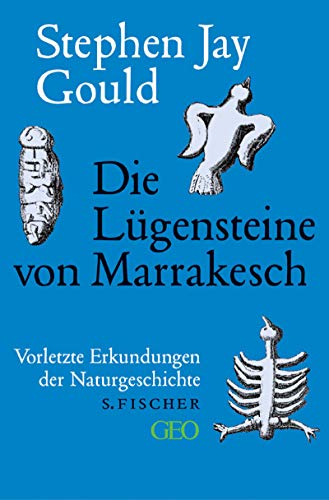 Stephen Jay Gould

Die Lügensteine von Marrakesch

Vorletzte Erkundungen der Naturgeschichte

S. FISCHER

GEO